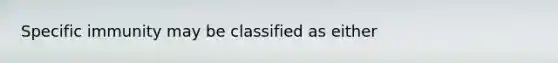 Specific immunity may be classified as either